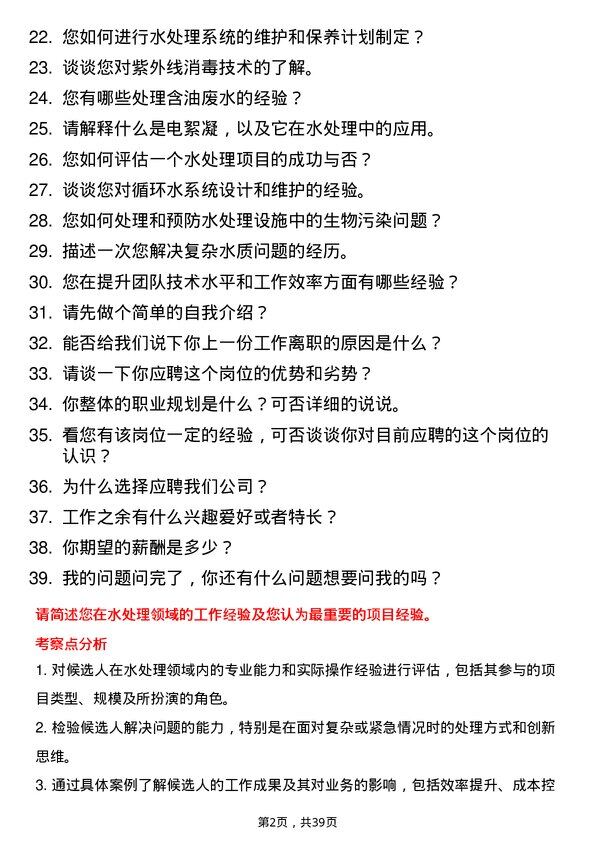 22. 您如何进行水处理系统的维护和保养计划制定？

23. 谈谈您对紫外线消毒技术的了解。

24. 您有哪些处理含油废水的经验？

25. 请解释什么是电絮凝，以及它在水处理中的应用。

26. 您如何评估一个水处理项目的成功与否？

27. 谈谈您对循环水系统设计和维护的经验。

28. 您如何处理和预防水处理设施中的生物污染问题？

29. 描述一次您解决复杂水质问题的经历。

30. 您在提升团队技术水平和工作效率方面有哪些经验？

31. 请先做个简单的自我介绍？

32. 能否给我们说下你上一份工作离职的原因是什么？

33. 请谈一下你应聘这个岗位的优势和劣势？

34. 你整体的职业规划是什么？可否详细的说说。

35. 看您有该岗位一定的经验，可否谈谈你对目前应聘的这个岗位的认识？

36. 为什么选择应聘我们公司？

37. 工作之余有什么兴趣爱好或者特长？

38. 你期望的薪酬是多少？

39. 我的问题问完了，你还有什么问题想要问我的吗？

请简述您在水处理领域的工作经验及您认为最重要的项目经验。

考察点分析

1. 对候选人在水处理领域内的专业能力和实际操作经验进行评估，包括其参与的项目类型、规模及所扮演的角色。

2. 检验候选人解决问题的能力，特别是在面对复杂或紧急情况时的处理方式和创新思维。

3. 通过具体案例了解候选人的工作成果及其对业务的影响，包括效率提升、成本控

第2页，共39页